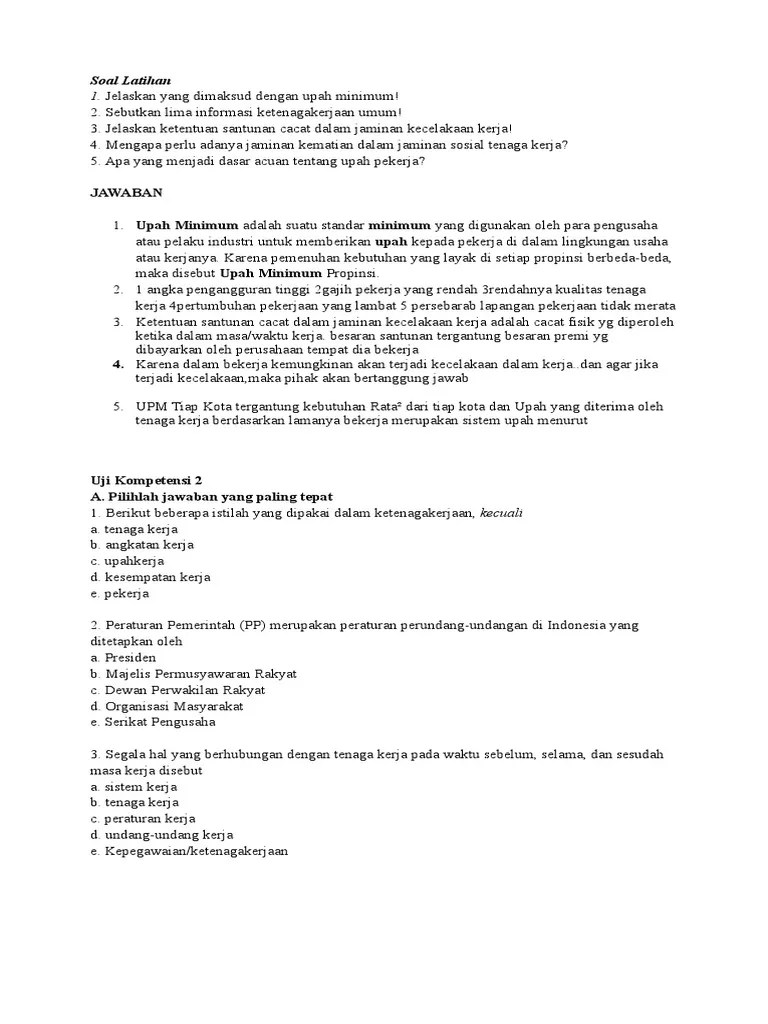 Soal Latihan
1. Jelaskan yang dimaksud dengan upah minimum!
2. Sebutkan lima informasi ketenagakerjaan umum!
3. Jelaskan ketentuan santunan cacat dalam jaminan kecelakaan kerja!
4. Mengapa perlu adanya jaminan kematian dalam jaminan sosial tenaga kerja?
5. Apa yang menjadi dasar acuan tentang upah pekerja?

JAWABAN

1. Upah Minimum adalah suatu standar minimum yang digunakan oleh para pengusaha atau pelaku industri untuk memberikan upah kepada pekerja di dalam lingkungan usaha atau kerjanya. Karena pemenuhan kebutuhan yang layak di setiap propinsi berbeda-beda, maka disebut Upah Minimum Propinsi.
2. 1 angka pengangguran tinggi 2gajih pekerja yang rendah 3rendahnya kualitas tenaga kerja 4pertumbuhan pekerjaan yang lambat 5 persebarab lapangan pekerjaan tidak merata
3. Ketentuan santunan cacat dalam jaminan kecelakaan kerja adalah cacat fisik yg diperoleh ketika dalam masa/waktu kerja. besaran santunan tergantung besaran premi yg dibayarkan oleh perusahaan tempat dia bekerja
4. Karena dalam bekerja kemungkinan akan terjadi kecelakaan dalam kerja..dan agar jika terjadi kecelakaan,maka pihak akan bertanggung jawab

5. UPM Tiap Kota tergantung kebutuhan Rata² dari tiap kota dan Upah yang diterima oleh tenaga kerja berdasarkan lamanya bekerja merupakan sistem upah menurut

Uji Kompetensi 2
A. Pilihlah jawaban yang paling tepat
1. Berikut beberapa istilah yang dipakai dalam ketenagakerjaan, kecuali
a. tenaga kerja
b. angkatan kerja
c. upahkerja
d. kesempatan kerja
e. pekerja

2. Peraturan Pemerintah (PP) merupakan peraturan perundang-undangan di Indonesia yang ditetapkan oleh
a. Presiden
b. Majelis Permusyawaran Rakyat
c. Dewan Perwakilan Rakyat
d. Organisasi Masyarakat
e. Serikat Pengusaha

3. Segala hal yang berhubungan dengan tenaga kerja pada waktu sebelum, selama, dan sesudah masa kerja disebut
a. sistem kerja
b. tenaga kerja
c. peraturan kerja
d. undang-undang kerja
e. Kepegawaian/ketenagakerjaan